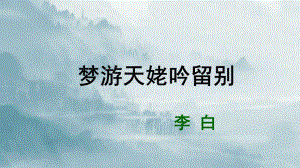 梦游天姥吟留别

李 白